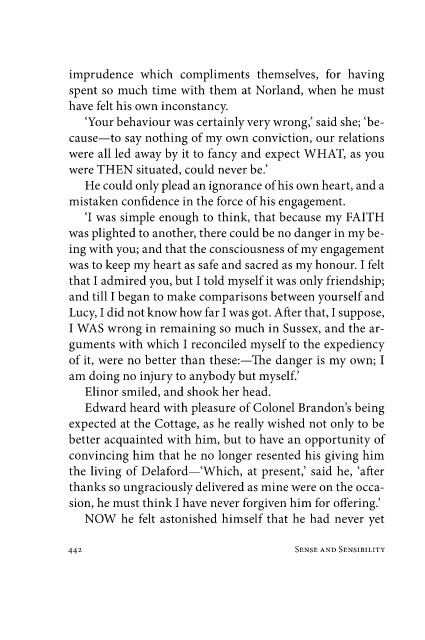 imprudence which compliments themselves, for having spent so much time with them at Norland, when he must have felt his own inconstancy.

'Your behaviour was certainly very wrong,' said she; 'because—to say nothing of my own conviction, our relations were all led away by it to fancy and expect WHAT, as you were THEN situated, could never be.'

He could only plead an ignorance of his own heart, and a mistaken confidence in the force of his engagement.

'I was simple enough to think, that because my FAITH was plighted to another, there could be no danger in my being with you; and that the consciousness of my engagement was to keep my heart as safe and sacred as my honour. I felt that I admired you, but I told myself it was only friendship; and till I began to make comparisons between yourself and Lucy, I did not know how far I was got. After that, I suppose, I WAS wrong in remaining so much in Sussex, and the arguments with which I reconciled myself to the expediency of it, were no better than these:—The danger is my own; I am doing no injury to anybody but myself.'

Elinor smiled, and shook her head.

Edward heard with pleasure of Colonel Brandon's being expected at the Cottage, as he really wished not only to be better acquainted with him, but to have an opportunity of convincing him that he no longer resented his giving him the living of Delaford—'Which, at present,' said he, 'after thanks so ungraciously delivered as mine were on the occasion, he must think I have never forgiven him for offering.'

NOW he felt astonished himself that he had never yet

442 SENSE AND SENSIBILITY